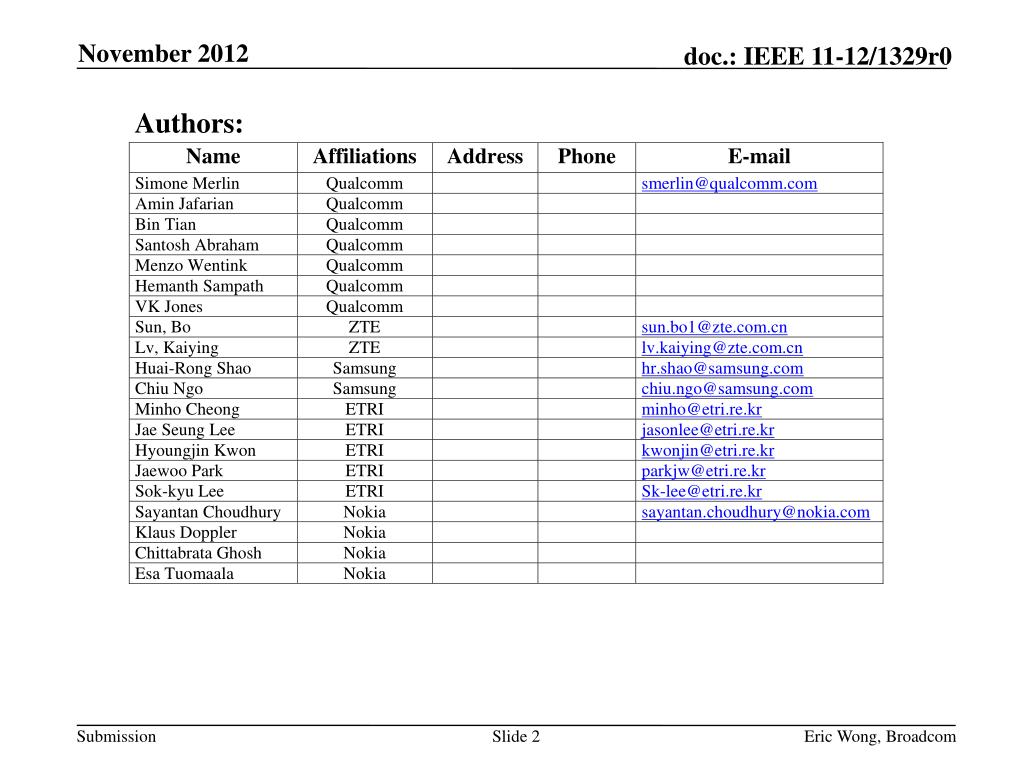 November 2012

doc.: IEEE 11-12/1329r0

Authors:

| Name | Affiliations | Address | Phone | E-mail |
|---|---|---|---|---|
| Simone Merlin | Qualcomm | | | smerlin@qualcomm.com |
| Amin Jafarian | Qualcomm | | | |
| Bin Tian | Qualcomm | | | |
| Santosh Abraham | Qualcomm | | | |
| Menzo Wentink | Qualcomm | | | |
| Hemanth Sampath | Qualcomm | | | |
| VK Jones | Qualcomm | | | |
| Sun, Bo | ZTE | | | sun.bo1@zte.com.cn |
| Lv, Kaiying | ZTE | | | lv.kaiying@zte.com.cn |
| Huai-Rong Shao | Samsung | | | hr.shao@samsung.com |
| Chiu Ngo | Samsung | | | chiu.ngo@samsung.com |
| Minho Cheong | ETRI | | | minho@etri.re.kr |
| Jae Seung Lee | ETRI | | | jasonlee@etri.re.kr |
| Hyoungjin Kwon | ETRI | | | kwonjin@etri.re.kr |
| Jaewoo Park | ETRI | | | parkjw@etri.re.kr |
| Sok-kyu Lee | ETRI | | | Sk-lee@etri.re.kr |
| Sayantan Choudhury | Nokia | | | sayantan.choudhury@nokia.com |
| Klaus Doppler | Nokia | | | |
| Chittabrata Ghosh | Nokia | | | |
| Esa Tuomaala | Nokia | | | |

Submission

Slide 2

Eric Wong, Broadcom